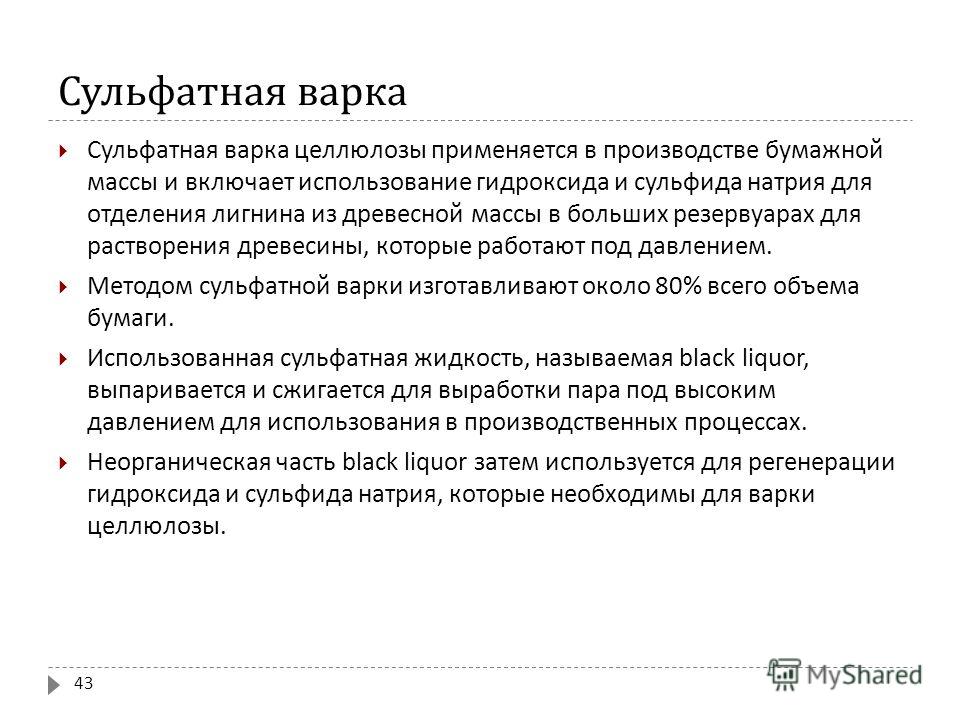 Сульфатная варка

Сульфатная варка целлюлозы применяется в производстве бумажной массы и включает использование гидроксида и сульфида натрия для отделения лигнина из древесной массы в больших резервуарах для растворения древесины, которые работают под давлением.

Методом сульфатной варки изготавливают около 80% всего объема бумаги.

Использованная сульфатная жидкость, называемая black liquor, выпаривается и сжигается для выработки пара под высоким давлением для использования в производственных процессах.

Неорганическая часть black liquor затем используется для регенерации гидроксида и сульфида натрия, которые необходимы для варки целлюлозы.

43

MyShared